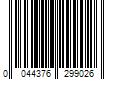 0 044376 299026